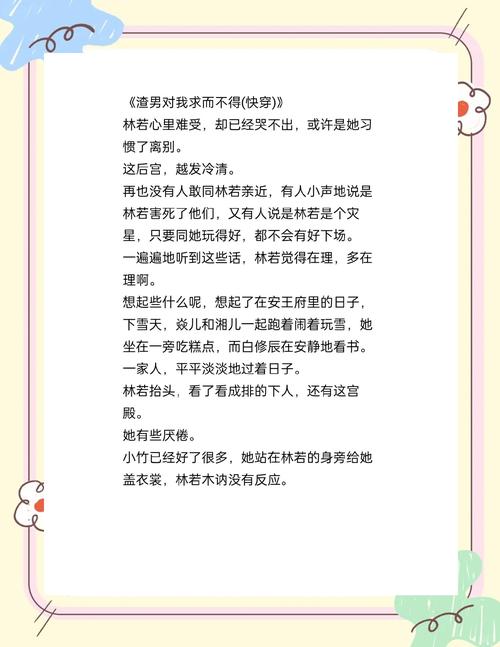 《渣男对我求而不得(快穿)》

林若心里难受，却已经哭不出，或许是她习惯了离别。

这后宫，越发冷清。

再也没有人敢同林若亲近，有人小声地说是林若害死了他们，又有人说是林若是个灾星，只要同她玩得好，都不会有好下场。

一遍遍地听到这些话，林若觉得在理，多在理啊。

想起些什么呢，想起了在安王府里的日子，下雪天，焱儿和湘儿一起跑着闹着玩雪，她坐在一旁吃糕点，而白修辰在安静地看书。

一家人，平平淡淡地过着日子。

林若抬头，看了看成排的下人，还有这宫殿。

她有些厌倦。

小竹已经好了很多，她站在林若的身旁给她盖衣裳，林若木讷没有反应。